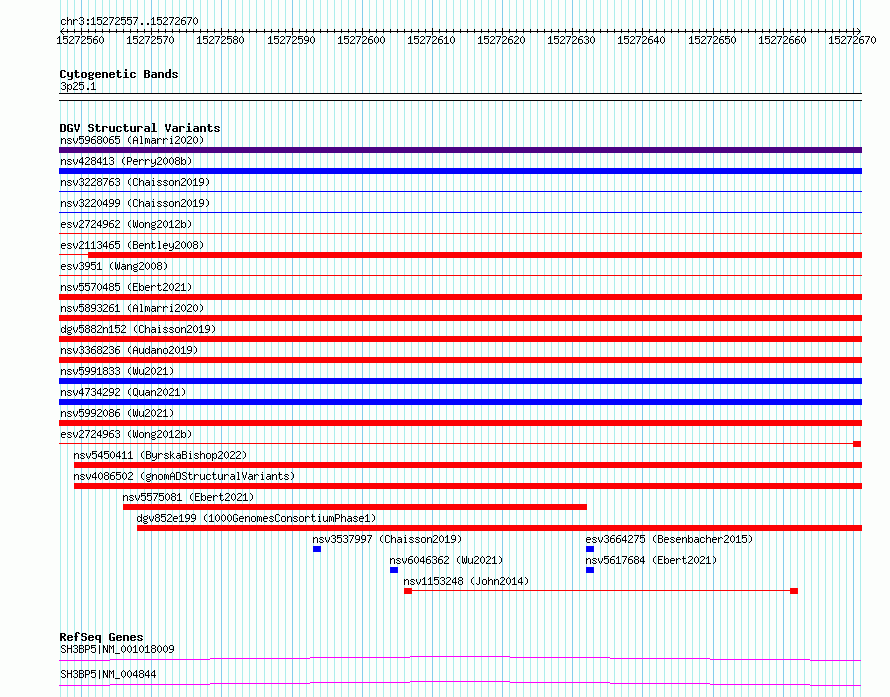 chr3:15272557..15272670

15272560 15272570 15272580 15272590 15272600 15272610 15272620 15272630 15272640 15272650 15272660 15272670

Cytogenetic Bands
3p25.1

DGV Structural Variants
nsv5968065 (Almarri2020)
nsv428413 (Perry2008b)
nsv3228763 (Chaisson2019)
nsv3220499 (Chaisson2019)
esv2724962 (Wong2012b)
esv2113465 (Bentley2008)
esv3951 (Wang2008)
nsv5570485 (Ebert2021)
nsv5893261 (Almarri2020)
dgv5882n152 (Chaisson2019)
nsv3368236 (Audano2019)
nsv5991833 (Wu2021)
nsv4734292 (Quan2021)
nsv5992086 (Wu2021)
esv2724963 (Wong2012b)
nsv5450411 (ByrskaBishop2022)
nsv4086502 (gnomADStructuralVariants)
nsv5575081 (Ebert2021)
dgv852e199 (1000GenomesConsortiumPhase1)
nsv3537997 (Chaisson2019)
esv3664275 (Besenbacher2015)
nsv6046362 (Wu2021)
nsv5617684 (Ebert2021)
nsv1153248 (John2014)

RefSeq Genes
SH3BP5|NM_001018009
SH3BP5|NM_004844